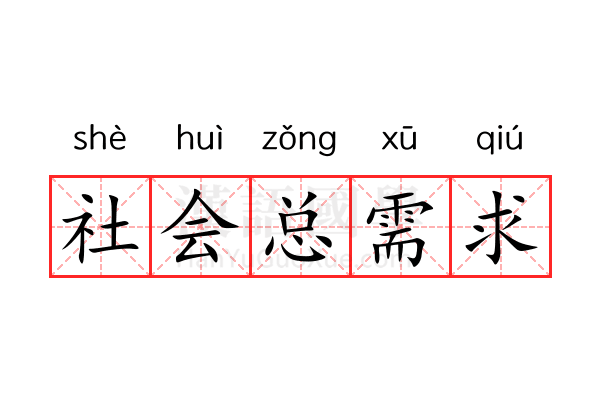 shè huì zǒng xū qiú

社会总需求

漢語國學
HanYuGuoXue.com